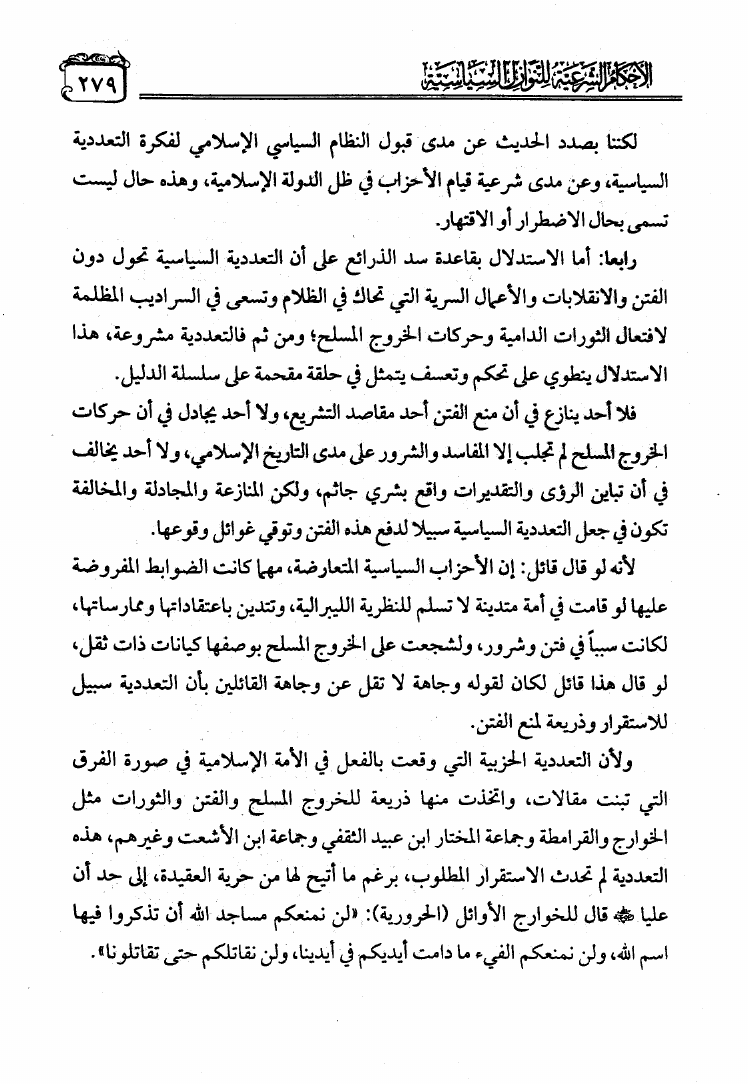 الأحكام الشرعية للنوازل السياسية ٢٧٩

لكننا بصدد الحديث عن مدى قبول النظام السياسي الإسلامي لفكرة التعددية السياسية، وعن مدى شرعية قيام الأحزاب في ظل الدولة الإسلامية، وهذه حال ليست تسمى بحال الاضطرار أو الاقتهار.

رابعا: أما الاستدلال بقاعدة سد الذرائع على أن التعددية السياسية تحول دون الفتن والانقلابات والأعمال السرية التي تحاك في الظلام وتسعى في السراديب المظلمة لافتعال الثورات الدامية وحركات الخروج المسلح؛ ومن ثم فالتعددية مشروعة، هذا الاستدلال ينطوي على تحكم وتعسف يتمثل في حلقة مقحمة على سلسلة الدليل.

فلا أحد ينازع في أن منع الفتن أحد مقاصد التشريع، ولا أحد يجادل في أن حركات الخروج المسلح لم تجلب إلا المفاسد والشرور على مدى التاريخ الإسلامي، ولا أحد يخالف في أن تباين الرؤى والتقديرات واقع بشري جاثم، ولكن المنازعة والمجادلة والمخالفة تكون في جعل التعددية السياسية سبيلا لدفع هذه الفتن وتوقي غوائل وقوعها.

لأنه لو قال قائل: إن الأحزاب السياسية المتعارضة، مهما كانت الضوابط المفروضة عليها لو قامت في أمة متدينة لا تسلم للنظرية الليبرالية، وتتدين باعتقاداتها وممارساتها، لكانت سبباً في فتن وشرور، ولشجعت على الخروج المسلح بوصفها كيانات ذات ثقل، لو قال هذا قائل لكان لقوله وجاهة لا تقل عن وجاهة القائلين بأن التعددية سبيل للاستقرار وذريعة لمنع الفتن.

ولأن التعددية الحزبية التي وقعت بالفعل في الأمة الإسلامية في صورة الفرق التي تبنت مقالات، واتخذت منها ذريعة للخروج المسلح والفتن والثورات مثل الخوارج والقرامطة وجماعة المختار ابن عبيد الثقفي وجماعة ابن الأشعث وغيرهم، هذه التعددية لم تحدث الاستقرار المطلوب، برغم ما أتيح لها من حرية العقيدة، إلى حد أن عليا ﷺ قال للخوارج الأوائل (الحرورية): «لن نمنعكم مساجد الله أن تذكروا فيها اسم الله، ولن نمنعكم الفيء ما دامت أيديكم في أيدينا، ولن نقاتلكم حتى تقاتلونا».